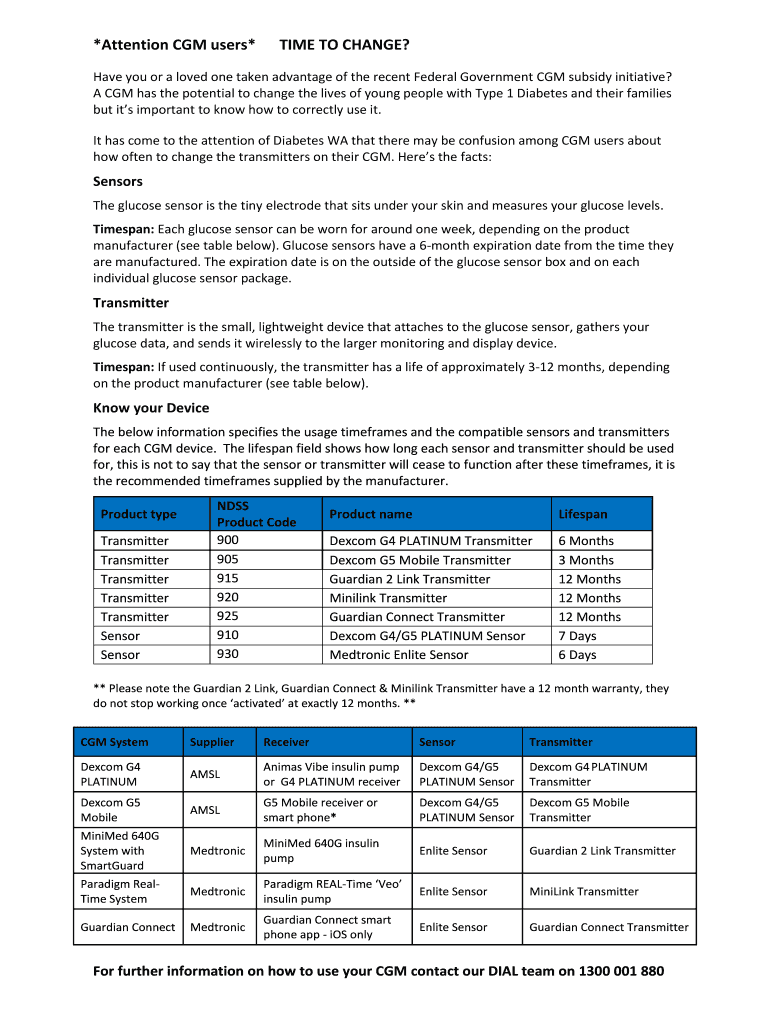 *Attention CGM users* TIME TO CHANGE?

Have you or a loved one taken advantage of the recent Federal Government CGM subsidy initiative? A CGM has the potential to change the lives of young people with Type 1 Diabetes and their families but it's important to know how to correctly use it.

It has come to the attention of Diabetes WA that there may be confusion among CGM users about how often to change the transmitters on their CGM. Here's the facts:

Sensors

The glucose sensor is the tiny electrode that sits under your skin and measures your glucose levels.

Timespan: Each glucose sensor can be worn for around one week, depending on the product manufacturer (see table below). Glucose sensors have a 6-month expiration date from the time they are manufactured. The expiration date is on the outside of the glucose sensor box and on each individual glucose sensor package.

Transmitter

The transmitter is the small, lightweight device that attaches to the glucose sensor, gathers your glucose data, and sends it wirelessly to the larger monitoring and display device.

Timespan: If used continuously, the transmitter has a life of approximately 3-12 months, depending on the product manufacturer (see table below).

Know your Device

The below information specifies the usage timeframes and the compatible sensors and transmitters for each CGM device. The lifespan field shows how long each sensor and transmitter should be used for, this is not to say that the sensor or transmitter will cease to function after these timeframes, it is the recommended timeframes supplied by the manufacturer.

| Product type | NDSS Product Code | Product name | Lifespan |
|---|---|---|---|
| Transmitter | 900 | Dexcom G4 PLATINUM Transmitter | 6 Months |
| Transmitter | 905 | Dexcom G5 Mobile Transmitter | 3 Months |
| Transmitter | 915 | Guardian 2 Link Transmitter | 12 Months |
| Transmitter | 920 | Minilink Transmitter | 12 Months |
| Transmitter | 925 | Guardian Connect Transmitter | 12 Months |
| Sensor | 910 | Dexcom G4/G5 PLATINUM Sensor | 7 Days |
| Sensor | 930 | Medtronic Enlite Sensor | 6 Days |

** Please note the Guardian 2 Link, Guardian Connect & Minilink Transmitter have a 12 month warranty, they do not stop working once 'activated' at exactly 12 months. **

| CGM System | Supplier | Receiver | Sensor | Transmitter |
|---|---|---|---|---|
| Dexcom G4 PLATINUM | AMSL | Animas Vibe insulin pump or G4 PLATINUM receiver | Dexcom G4/G5 PLATINUM Sensor | Dexcom G4 PLATINUM Transmitter |
| Dexcom G5 Mobile | AMSL | G5 Mobile receiver or smart phone* | Dexcom G4/G5 PLATINUM Sensor | Dexcom G5 Mobile Transmitter |
| MiniMed 640G System with SmartGuard | Medtronic | MiniMed 640G insulin pump | Enlite Sensor | Guardian 2 Link Transmitter |
| Paradigm Real-Time System | Medtronic | Paradigm REAL-Time 'Veo' insulin pump | Enlite Sensor | MiniLink Transmitter |
| Guardian Connect | Medtronic | Guardian Connect smart phone app - iOS only | Enlite Sensor | Guardian Connect Transmitter |

For further information on how to use your CGM contact our DIAL team on 1300 001 880